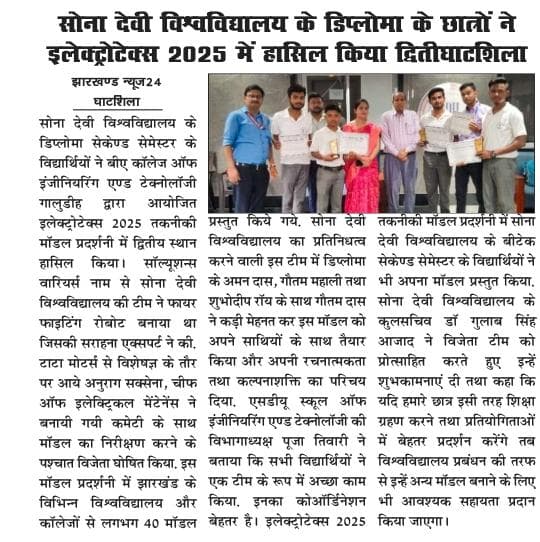 सोना देवी विश्वविद्यालय के डिप्लोमा के छात्रों ने इलेक्ट्रोटेक्स 2025 में हासिल किया द्वितीघाटशिला

झारखण्ड न्यूज24
घाटशिला

सोना देवी विश्वविद्यालय के डिप्लोमा सेकेण्ड सेमेस्टर के विद्यार्थियों ने बीए कॉलेज ऑफ इंजीनियरिंग एण्ड टेक्नोलॉजी गालुडीह द्वारा आयोजित इलेक्ट्रोटेक्स 2025 तकनीकी मॉडल प्रदर्शनी में द्वितीय स्थान हासिल किया। सॉल्यूशन्स वारियर्स नाम से सोना देवी विश्वविद्यालय की टीम ने फायर फाइटिंग रोबोट बनाया था जिसकी सराहना एक्सपर्ट ने की. टाटा मोटर्स से विशेषज्ञ के तौर पर आये अनुराग सक्सेना, चीफ ऑफ इलेक्ट्रिकल मेंटेनेंस ने बनायी गयी कमेटी के साथ मॉडल का निरीक्षण करने के पश्चात विजेता घोषित किया. इस मॉडल प्रदर्शनी में झारखंड के विभिन्न विश्वविद्यालय और कॉलेजों से लगभग 40 मॉडल प्रस्तुत किये गये. सोना देवी विश्वविद्यालय का प्रतिनिधित्व करने वाली इस टीम में डिप्लोमा के अमन दास, गौतम महाली तथा शुभोदीप रॉय के साथ गौतम दास ने कड़ी मेहनत कर इस मॉडल को अपने साथियों के साथ तैयार किया और अपनी रचनात्मकता तथा कल्पनाशक्ति का परिचय दिया. एसडीयू स्कूल ऑफ इंजीनियरिंग एण्ड टेक्नोलॉजी की विभागाध्यक्ष पूजा तिवारी ने बताया कि सभी विद्यार्थियों ने एक टीम के रूप में अच्छा काम किया. इनका कोऑर्डिनेशन बेहतर है। इलेक्ट्रोटेक्स 2025 तकनीकी मॉडल प्रदर्शनी में सोना देवी विश्वविद्यालय के बीटेक सेकेण्ड सेमेस्टर के विद्यार्थियों ने भी अपना मॉडल प्रस्तुत किया. सोना देवी विश्वविद्यालय के कुलसचिव डॉ गुलाब सिंह आजाद ने विजेता टीम को प्रोत्साहित करते हुए इन्हें शुभकामनाएं दी तथा कहा कि यदि हमारे छात्र इसी तरह शिक्षा ग्रहण करने तथा प्रतियोगिताओं में बेहतर प्रदर्शन करेंगे तब विश्वविद्यालय प्रबंधन की तरफ से इन्हें अन्य मॉडल बनाने के लिए भी आवश्यक सहायता प्रदान किया जाएगा।